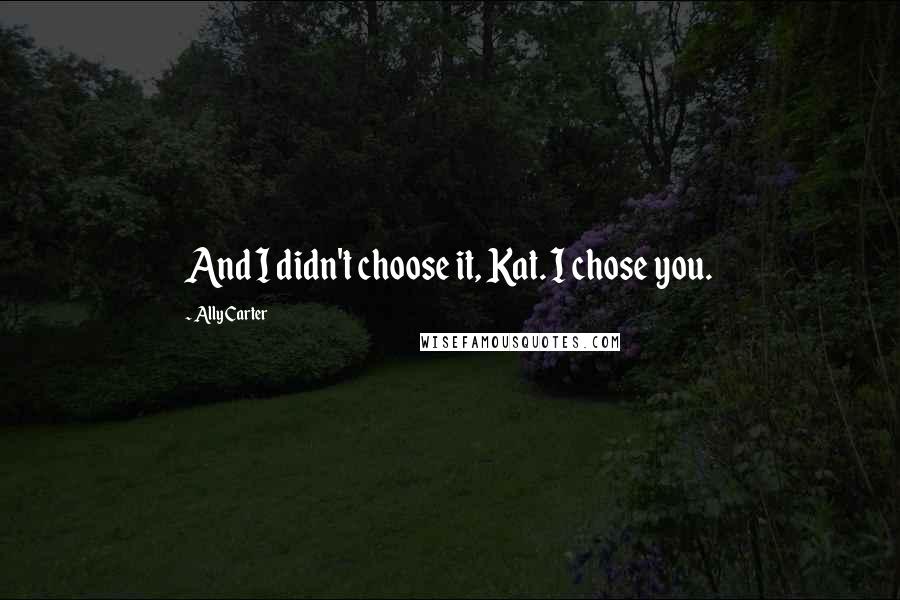 And I didn't choose it, Kat. I chose you.

- Ally Carter

WISEFAMOUSQUOTES.COM